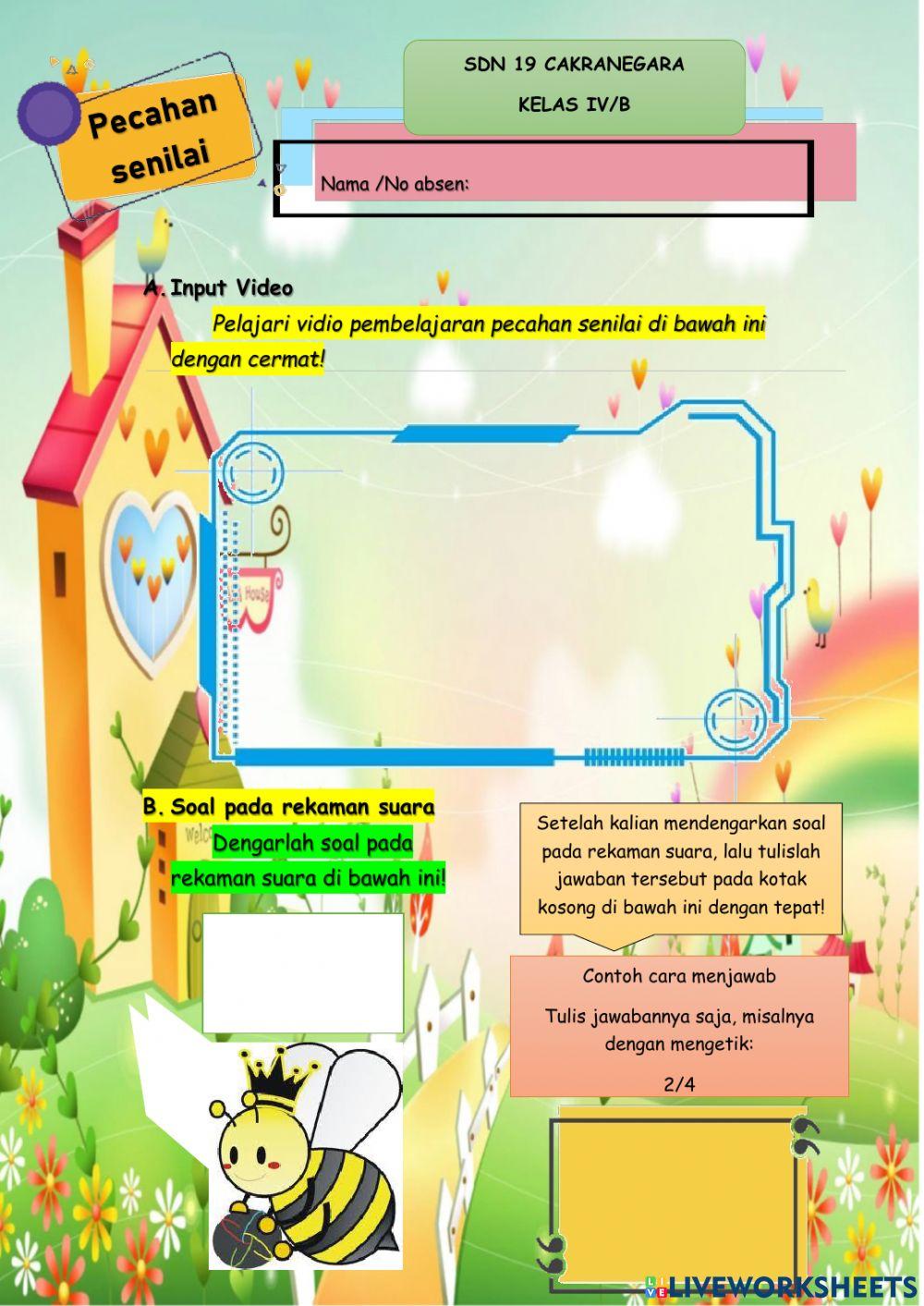 Pecahan senilai

SDN 19 CAKRANEGARA

KELAS IV/B

Nama /No absen:

A. Input Video

Pelajari vidio pembelajaran pecahan senilai di bawah ini dengan cermat!

B. Soal pada rekaman suara

Dengarlah soal pada rekaman suara di bawah ini!

Setelah kalian mendengarkan soal pada rekaman suara, lalu tulislah jawaban tersebut pada kotak kosong di bawah ini dengan tepat!

Contoh cara menjawab

Tulis jawabannya saja, misalnya dengan mengetik:

2/4

LIVEWORKSHEETS